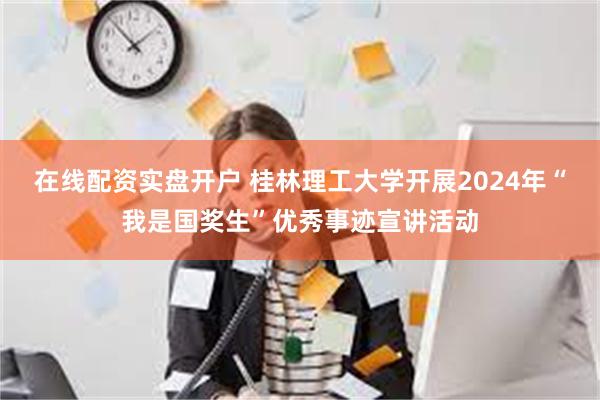 在线配资实盘开户 桂林理工大学开展2024年“我是国奖生”优秀事迹宣讲活动